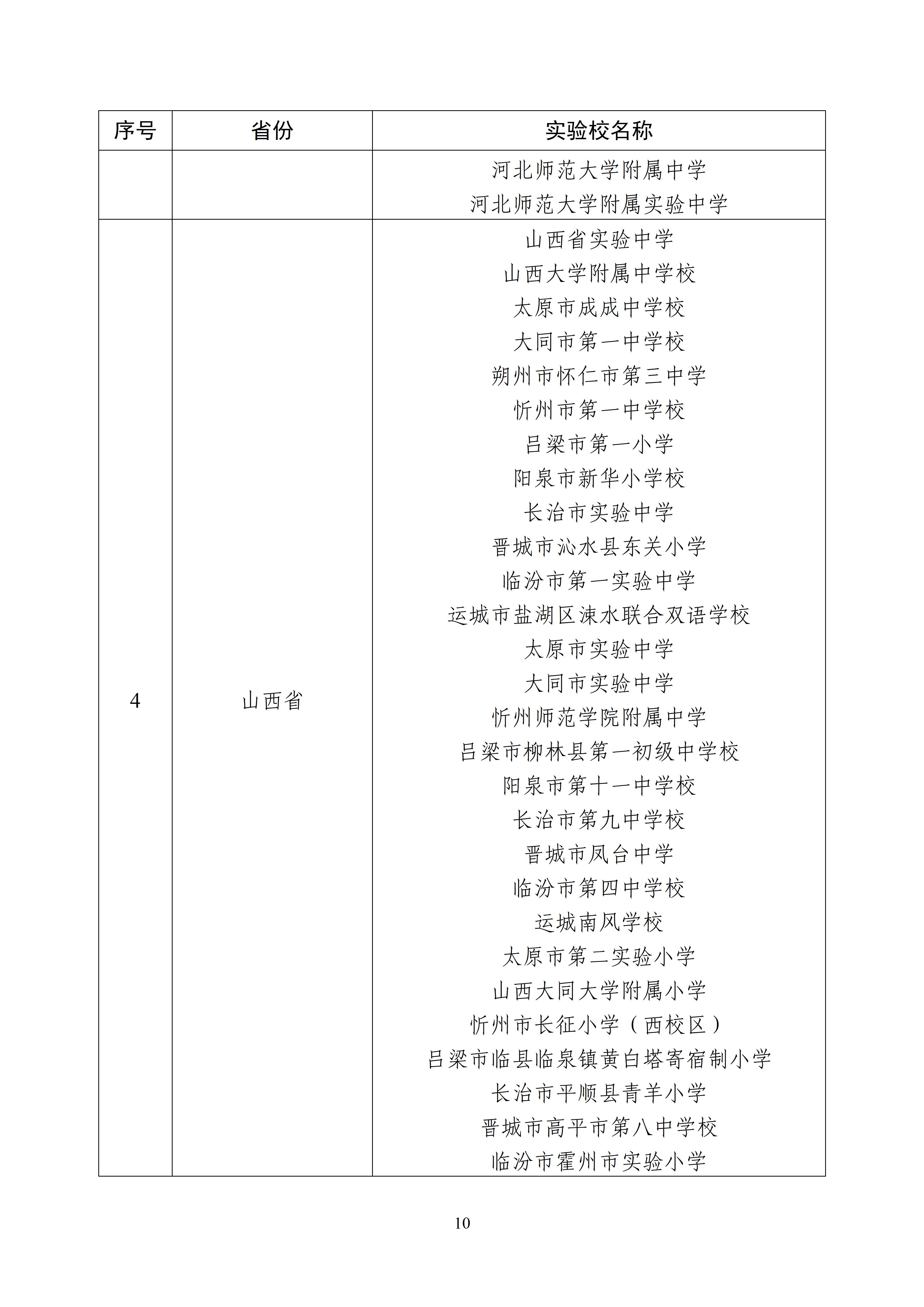 | 序号 | 省份 | 实验校名称 |
|---|---|---|
| | | 河北师范大学附属中学<br>河北师范大学附属实验中学 |
| 4 | 山西省 | 山西省实验中学<br>山西大学附属中学校<br>太原市成成中学校<br>大同市第一中学校<br>朔州市怀仁市第三中学<br>忻州市第一中学校<br>吕梁市第一小学<br>阳泉市新华小学校<br>长治市实验中学<br>晋城市沁水县东关小学<br>临汾市第一实验中学<br>运城市盐湖区涑水联合双语学校<br>太原市实验中学<br>大同市实验中学<br>忻州师范学院附属中学<br>吕梁市柳林县第一初级中学校<br>阳泉市第十一中学校<br>长治市第九中学校<br>晋城市凤台中学<br>临汾市第四中学校<br>运城南风学校<br>太原市第二实验小学<br>山西大同大学附属小学<br>忻州市长征小学（西校区）<br>吕梁市临县临泉镇黄白塔寄宿制小学<br>长治市平顺县青羊小学<br>晋城市高平市第八中学校<br>临汾市霍州市实验小学 |

10